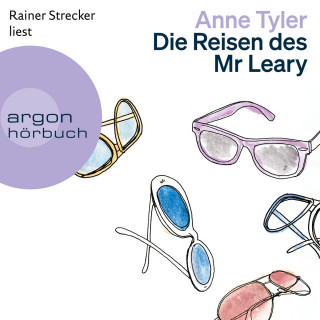 Rainer Strecker liest

Anne Tyler
Die Reisen des Mr Leary

argon hörbuch